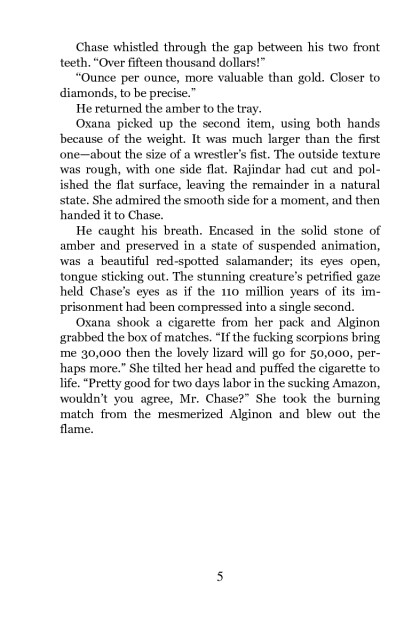 Chase whistled through the gap between his two front teeth. "Over fifteen thousand dollars!"

"Ounce per ounce, more valuable than gold. Closer to diamonds, to be precise."

He returned the amber to the tray.

Oxana picked up the second item, using both hands because of the weight. It was much larger than the first one—about the size of a wrestler's fist. The outside texture was rough, with one side flat. Rajindar had cut and polished the flat surface, leaving the remainder in a natural state. She admired the smooth side for a moment, and then handed it to Chase.

He caught his breath. Encased in the solid stone of amber and preserved in a state of suspended animation, was a beautiful red-spotted salamander; its eyes open, tongue sticking out. The stunning creature's petrified gaze held Chase's eyes as if the 110 million years of its imprisonment had been compressed into a single second.

Oxana shook a cigarette from her pack and Alginon grabbed the box of matches. "If the fucking scorpions bring me 30,000 then the lovely lizard will go for 50,000, perhaps more." She tilted her head and puffed the cigarette to life. "Pretty good for two days labor in the sucking Amazon, wouldn't you agree, Mr. Chase?" She took the burning match from the mesmerized Alginon and blew out the flame.

5